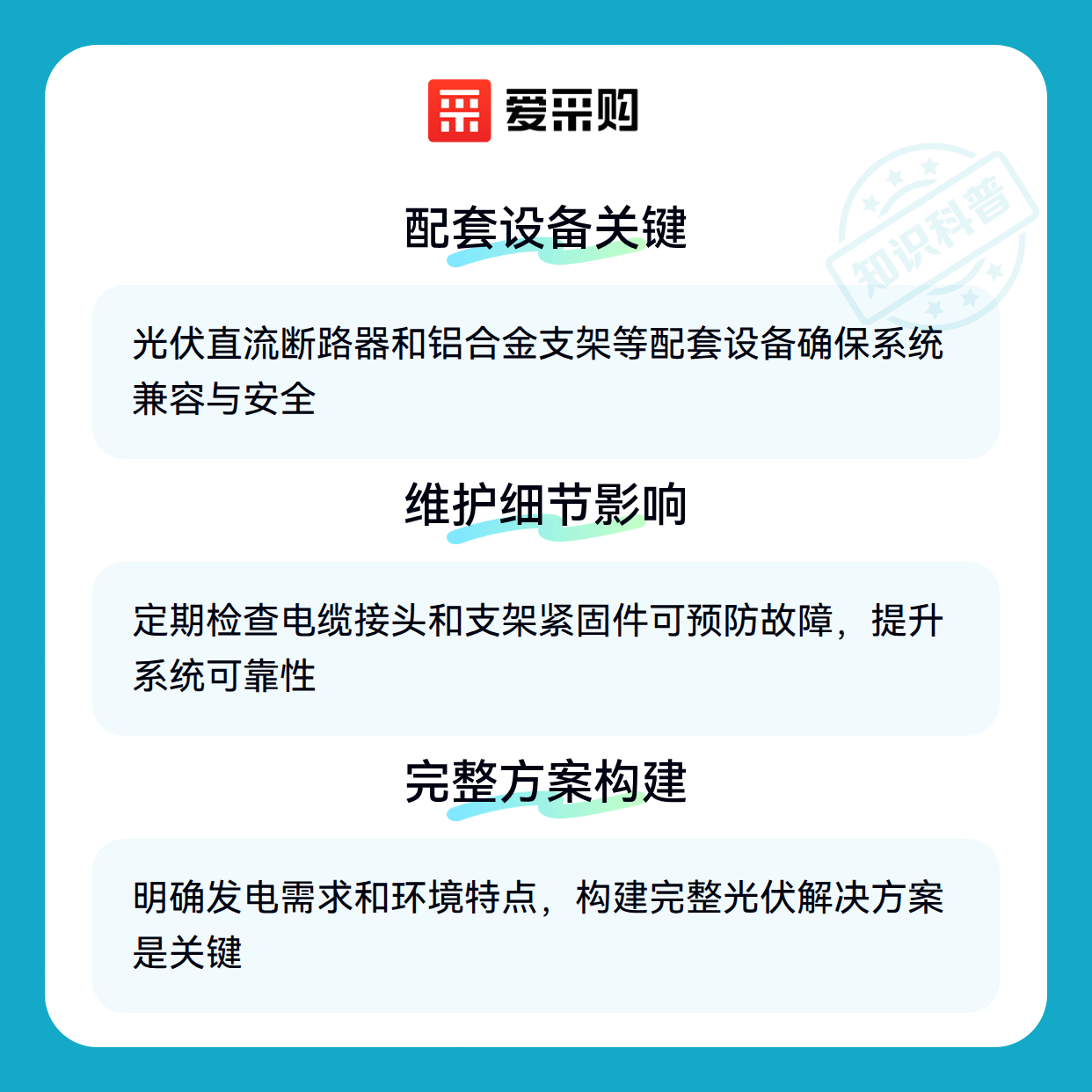 爱采购

配套设备关键

光伏直流断路器和铝合金支架等配套设备确保系统兼容与安全

维护细节影响

定期检查电缆接头和支架紧固件可预防故障，提升系统可靠性

完整方案构建

明确发电需求和环境特点，构建完整光伏解决方案是关键

知识科普